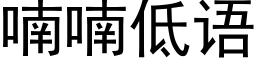 喃喃低语